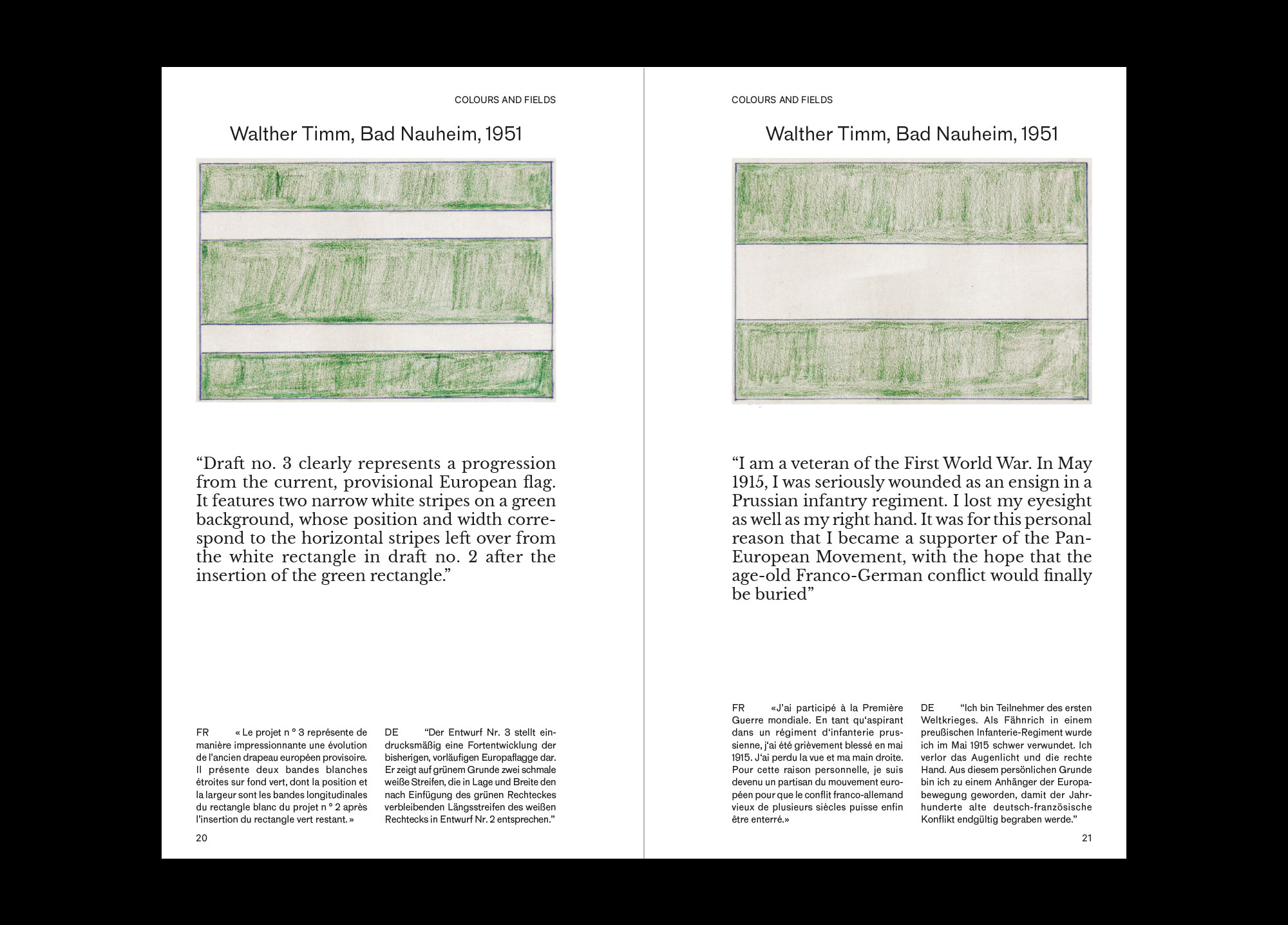 COLOURS AND FIELDS

Walther Timm, Bad Nauheim, 1951

“Draft no. 3 clearly represents a progression from the current, provisional European flag. It features two narrow white stripes on a green background, whose position and width correspond to the horizontal stripes left over from the white rectangle in draft no. 2 after the insertion of the green rectangle.”

FR « Le projet n ° 3 représente de manière impressionnante une évolution de l’ancien drapeau européen provisoire. Il présente deux bandes blanches étroites sur fond vert, dont la position et la largeur sont les bandes longitudinales du rectangle blanc du projet n ° 2 après l’insertion du rectangle vert restant. »

DE “Der Entwurf Nr. 3 stellt eindrucksmäßig eine Fortentwicklung der bisherigen, vorläufigen Europaflagge dar. Er zeigt auf grünem Grunde zwei schmale weiße Streifen, die in Lage und Breite den nach Einfügung des grünen Rechteckes verbleibenden Längsstreifen des weißen Rechtecks in Entwurf Nr. 2 entsprechen.”

20

COLOURS AND FIELDS

Walther Timm, Bad Nauheim, 1951

“I am a veteran of the First World War. In May 1915, I was seriously wounded as an ensign in a Prussian infantry regiment. I lost my eyesight as well as my right hand. It was for this personal reason that I became a supporter of the Pan-European Movement, with the hope that the age-old Franco-German conflict would finally be buried”

FR «J’ai participé à la Première Guerre mondiale. En tant qu‘aspirant dans un régiment d‘infanterie prussienne, j‘ai été grièvement blessé en mai 1915. J‘ai perdu la vue et ma main droite. Pour cette raison personnelle, je suis devenu un partisan du mouvement européen pour que le conflit franco-allemand vieux de plusieurs siècles puisse enfin être enterré.»

DE “Ich bin Teilnehmer des ersten Weltkrieges. Als Fähnrich in einem preußischen Infanterie-Regiment wurde ich im Mai 1915 schwer verwundet. Ich verlor das Augenlicht und die rechte Hand. Aus diesem persönlichen Grunde bin ich zu einem Anhänger der Europabewegung geworden, damit der Jahrhunderte alte deutsch-französische Konflikt endgültig begraben werde.”

21